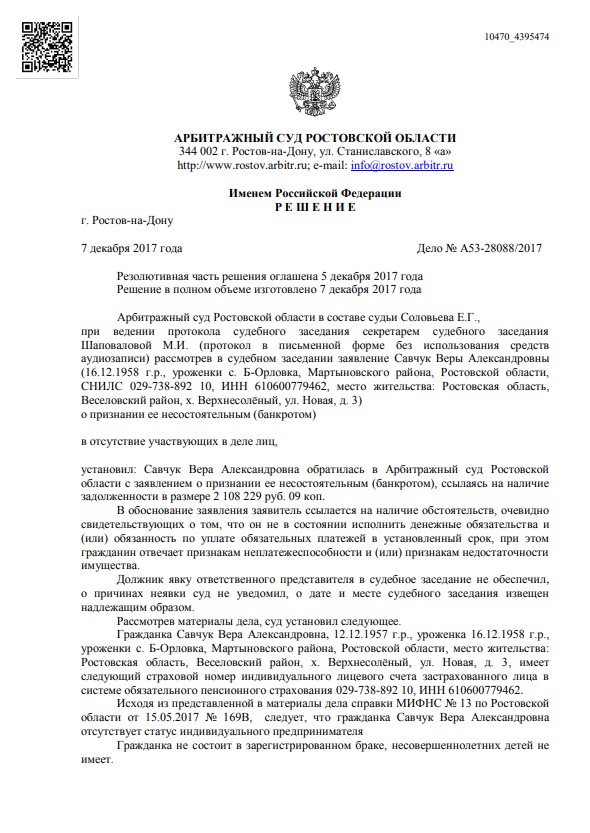 10470_4395474

АРБИТРАЖНЫЙ СУД РОСТОВСКОЙ ОБЛАСТИ
344 002 г. Ростов-на-Дону, ул. Станиславского, 8 «а»
http://www.rostov.arbitr.ru; e-mail: info@rostov.arbitr.ru

Именем Российской Федерации
Р Е Ш Е Н И Е

г. Ростов-на-Дону

7 декабря 2017 года

Дело № А53-28088/2017

Резолютивная часть решения оглашена 5 декабря 2017 года
Решение в полном объеме изготовлено 7 декабря 2017 года

Арбитражный суд Ростовской области в составе судьи Соловьева Е.Г.,
при ведении протокола судебного заседания секретарем судебного заседания Шаповаловой М.И. (протокол в письменной форме без использования средств аудиозаписи) рассмотрев в судебном заседании заявление Савчук Веры Александровны (16.12.1958 г.р., уроженки с. Б-Орловка, Мартыновского района, Ростовской области, СНИЛС 029-738-892 10, ИНН 610600779462, место жительства: Ростовская область, Веселовский район, х. Верхнесолёный, ул. Новая, д. 3)
о признании ее несостоятельным (банкротом)

в отсутствие участвующих в деле лиц,

установил: Савчук Вера Александровна обратилась в Арбитражный суд Ростовской области с заявлением о признании ее несостоятельным (банкротом), ссылаясь на наличие задолженности в размере 2 108 229 руб. 09 коп.

В обоснование заявления заявитель ссылается на наличие обстоятельств, очевидно свидетельствующих о том, что он не в состоянии исполнить денежные обязательства и (или) обязанность по уплате обязательных платежей в установленный срок, при этом гражданин отвечает признакам неплатежеспособности и (или) признакам недостаточности имущества.

Должник явку ответственного представителя в судебное заседание не обеспечил, о причинах неявки суд не уведомил, о дате и месте судебного заседания извещен надлежащим образом.

Рассмотрев материалы дела, суд установил следующее.

Гражданка Савчук Вера Александровна, 12.12.1957 г.р., уроженка 16.12.1958 г.р., уроженки с. Б-Орловка, Мартыновского района, Ростовской области, место жительства: Ростовская область, Веселовский район, х. Верхнесолёный, ул. Новая, д. 3, имеет следующий страховой номер индивидуального лицевого счета застрахованного лица в системе обязательного пенсионного страхования 029-738-892 10, ИНН 610600779462.

Исходя из представленной в материалы дела справки МИФНС № 13 по Ростовской области от 15.05.2017 № 169В, следует, что гражданка Савчук Вера Александровна отсутствует статус индивидуального предпринимателя

Гражданка не состоит в зарегистрированном браке, несовершеннолетних детей не имеет.